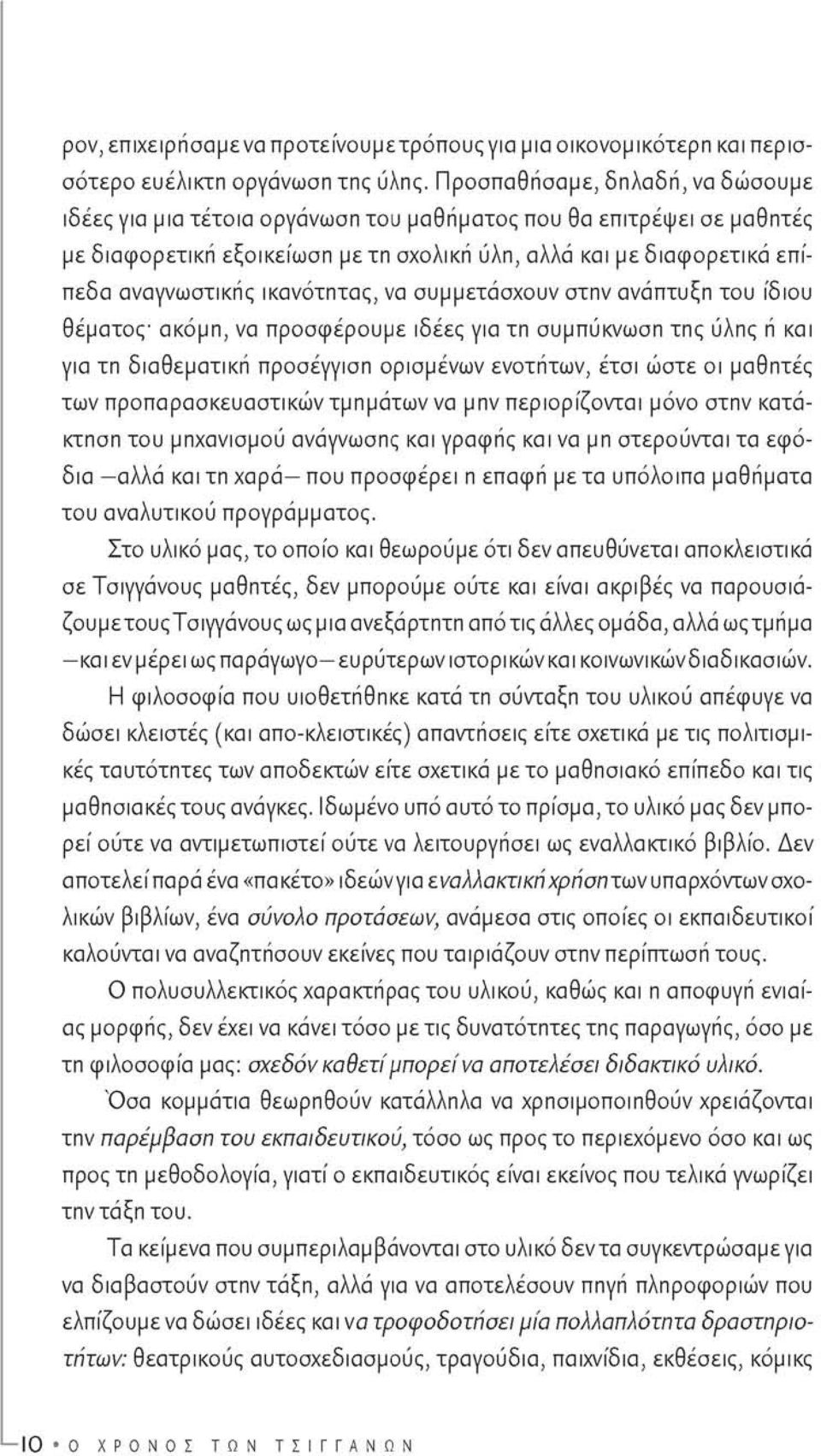 ρον, επιχειρήσαμε να προτείνουμε τρόπους για μια οικονομικότερη και περισσότερο ευέλικτη οργάνωση της ύλης. Προσπαθήσαμε, δηλαδή, να δώσουμε ιδέες για μια τέτοια οργάνωση του μαθήματος που θα επιτρέψει σε μαθητές με διαφορετική εξοικείωση με τη σχολική ύλη, αλλά και με διαφορετικά επίπεδα αναγνωστικής ικανότητας, να συμμετάσχουν στην ανάπτυξη του ίδιου θέματος· ακόμη, να προσφέρουμε ιδέες για τη συμπύκνωση της ύλης ή και για τη διαθεματική προσέγγιση ορισμένων ενοτήτων, έτσι ώστε οι μαθητές των προπαρασκευαστικών τμημάτων να μην περιορίζονται μόνο στην κατάκτηση του μηχανισμού ανάγνωσης και γραφής και να μη στερούνται τα εφόδια —αλλά και τη χαρά— που προσφέρει η επαφή με τα υπόλοιπα μαθήματα του αναλυτικού προγράμματος.

Στο υλικό μας, το οποίο και θεωρούμε ότι δεν απευθύνεται αποκλειστικά σε Τσιγγάνους μαθητές, δεν μπορούμε ούτε και είναι ακριβές να παρουσιάζουμε τους Τσιγγάνους ως μια ανεξάρτητη από τις άλλες ομάδα, αλλά ως τμήμα —και εν μέρει ως παράγωγο— ευρύτερων ιστορικών και κοινωνικών διαδικασιών.

Η φιλοσοφία που υιοθετήθηκε κατά τη σύνταξη του υλικού απέφυγε να δώσει κλειστές (και απο-κλειστικές) απαντήσεις είτε σχετικά με τις πολιτισμικές ταυτότητες των αποδεκτών είτε σχετικά με το μαθησιακό επίπεδο και τις μαθησιακές τους ανάγκες. Ιδωμένο υπό αυτό το πρίσμα, το υλικό μας δεν μπορεί ούτε να αντιμετωπιστεί ούτε να λειτουργήσει ως εναλλακτικό βιβλίο. Δεν αποτελεί παρά ένα «πακέτο» ιδεών για εναλλακτική χρήση των υπαρχόντων σχολικών βιβλίων, ένα σύνολο προτάσεων, ανάμεσα στις οποίες οι εκπαιδευτικοί καλούνται να αναζητήσουν εκείνες που ταιριάζουν στην περίπτωσή τους.

Ο πολυσυλλεκτικός χαρακτήρας του υλικού, καθώς και η αποφυγή ενιαίας μορφής, δεν έχει να κάνει τόσο με τις δυνατότητες της παραγωγής, όσο με τη φιλοσοφία μας: σχεδόν καθετί μπορεί να αποτελέσει διδακτικό υλικό.

Όσα κομμάτια θεωρηθούν κατάλληλα να χρησιμοποιηθούν χρειάζονται την παρέμβαση του εκπαιδευτικού, τόσο ως προς το περιεχόμενο όσο και ως προς τη μεθοδολογία, γιατί ο εκπαιδευτικός είναι εκείνος που τελικά γνωρίζει την τάξη του.

Τα κείμενα που συμπεριλαμβάνονται στο υλικό δεν τα συγκεντρώσαμε για να διαβαστούν στην τάξη, αλλά για να αποτελέσουν πηγή πληροφοριών που ελπίζουμε να δώσει ιδέες και να τροφοδοτήσει μία πολλαπλότητα δραστηριοτήτων: θεατρικούς αυτοσχεδιασμούς, τραγούδια, παιχνίδια, εκθέσεις, κόμικς

10 • Ο ΧΡΟΝΟΣ ΤΩΝ ΤΣΙΓΓΑΝΩΝ